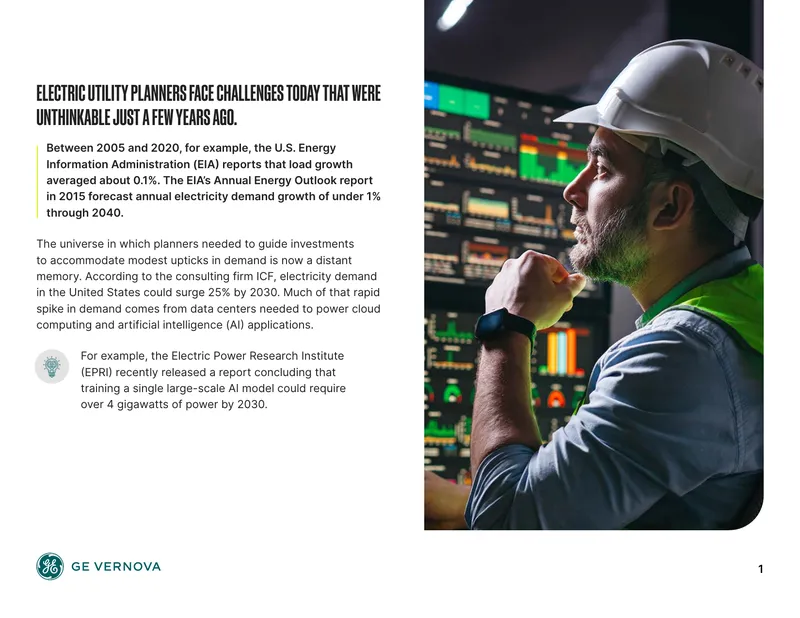 ELECTRIC UTILITY PLANNERS FACE CHALLENGES TODAY THAT WERE UNTHINKABLE JUST A FEW YEARS AGO.

Between 2005 and 2020, for example, the U.S. Energy Information Administration (EIA) reports that load growth averaged about 0.1%. The EIA's Annual Energy Outlook report in 2015 forecast annual electricity demand growth of under 1% through 2040.

The universe in which planners needed to guide investments to accommodate modest upticks in demand is now a distant memory. According to the consulting firm ICF, electricity demand in the United States could surge 25% by 2030. Much of that rapid spike in demand comes from data centers needed to power cloud computing and artificial intelligence (AI) applications.

For example, the Electric Power Research Institute (EPRI) recently released a report concluding that training a single large-scale AI model could require over 4 gigawatts of power by 2030.

GE VERNOVA

1